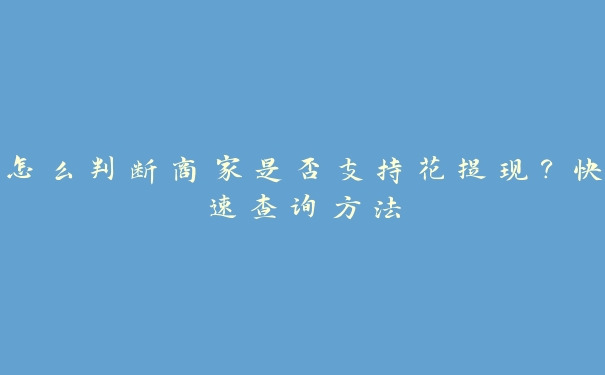 怎么判断商家是否支持花提现？快速查询方法